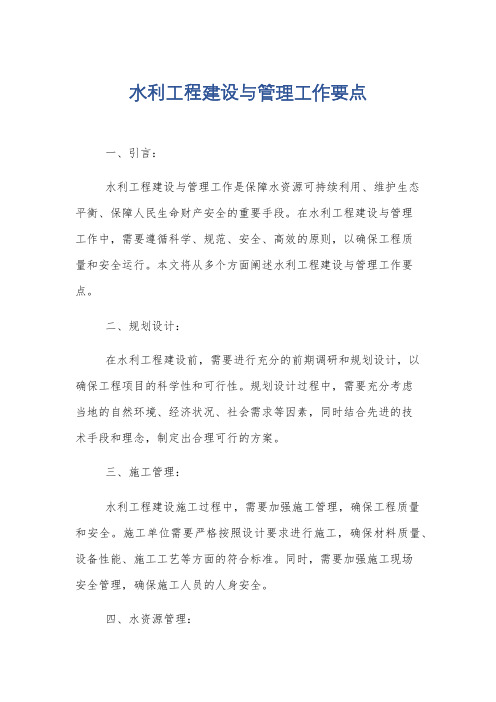 水利工程建设与管理工作要点

一、引言：

水利工程建设与管理工作是保障水资源可持续利用、维护生态平衡、保障人民生命财产安全的重要手段。在水利工程建设与管理工作中，需要遵循科学、规范、安全、高效的原则，以确保工程质量和安全运行。本文将从多个方面阐述水利工程建设与管理工作要点。

二、规划设计：

在水利工程建设前，需要进行充分的前期调研和规划设计，以确保工程项目的科学性和可行性。规划设计过程中，需要充分考虑当地的自然环境、经济状况、社会需求等因素，同时结合先进的技术手段和理念，制定出合理可行的方案。

三、施工管理：

水利工程建设施工过程中，需要加强施工管理，确保工程质量和安全。施工单位需要严格按照设计要求进行施工，确保材料质量、设备性能、施工工艺等方面的符合标准。同时，需要加强施工现场安全管理，确保施工人员的人身安全。

四、水资源管理：